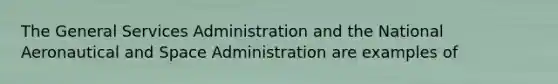 The General Services Administration and the National Aeronautical and Space Administration are examples of